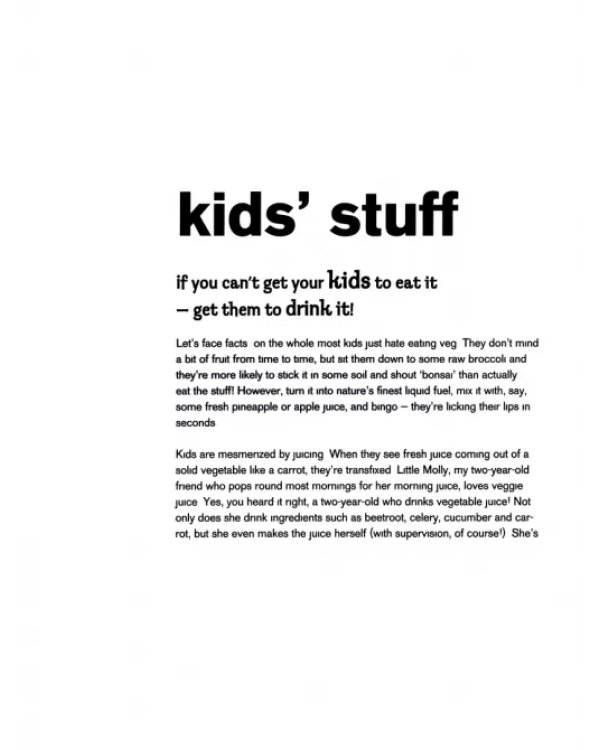 kids' stuff

if you can't get your kids to eat it
– get them to drink it!

Let's face facts on the whole most kids just hate eating veg They don't mind a bit of fruit from time to time, but sit them down to some raw broccoli and they're more likely to stick it in some soil and shout 'bonsai' than actually eat the stuff! However, turn it into nature's finest liquid fuel, mix it with, say, some fresh pineapple or apple juice, and bingo – they're licking their lips in seconds

Kids are mesmerized by juicing When they see fresh juice coming out of a solid vegetable like a carrot, they're transfixed Little Molly, my two-year-old friend who pops round most mornings for her morning juice, loves veggie juice Yes, you heard it right, a two-year-old who drinks vegetable juice! Not only does she drink ingredients such as beetroot, celery, cucumber and carrot, but she even makes the juice herself (with supervision, of course!) She's